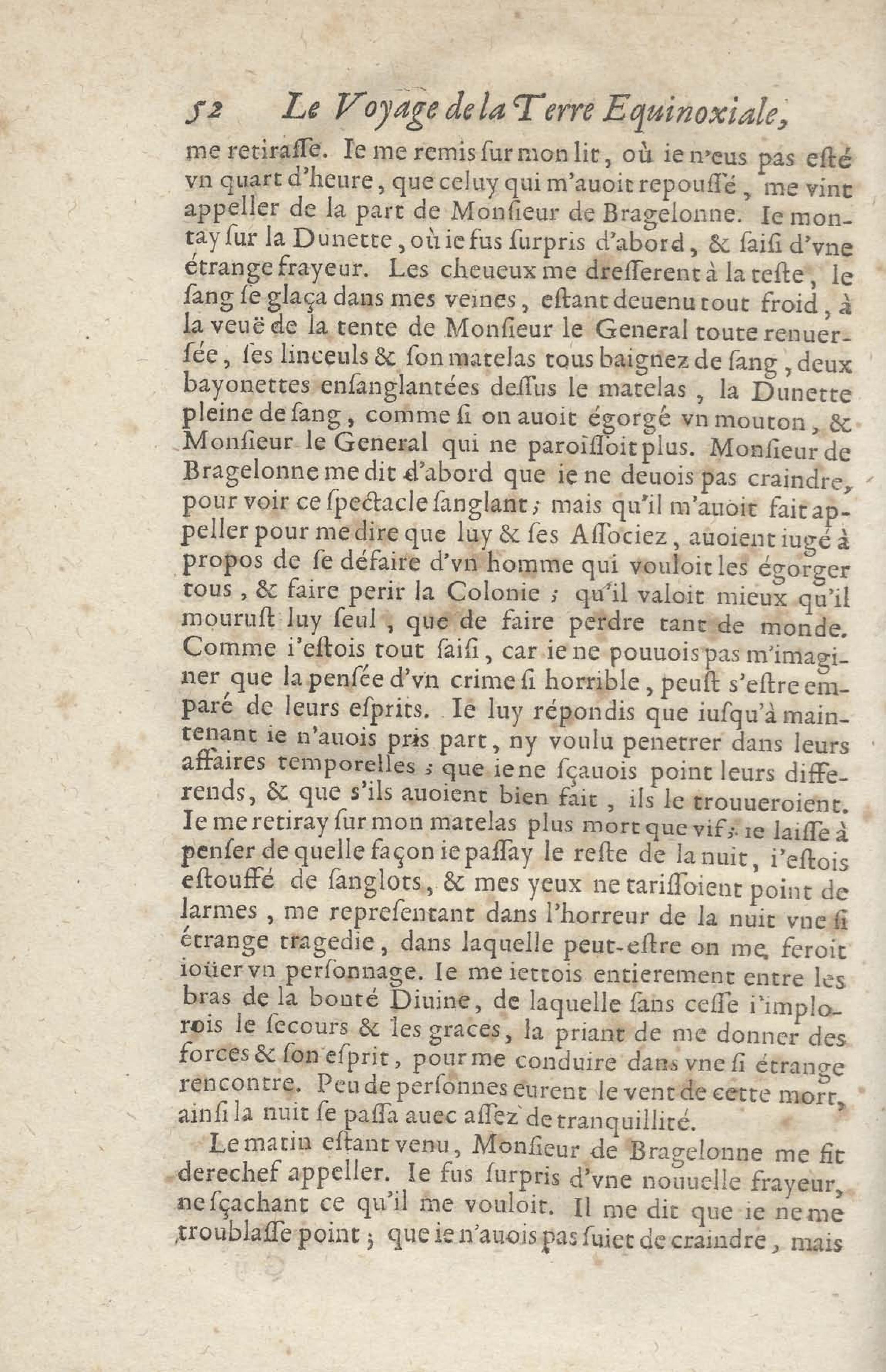 52 Le Voyage de la Terre Equinoxiale,

me retiraſſe. Ie me remis ſur mon lit, où ie n'eus pas eſté vn quart d'heure, que celuy qui m'auoit repouſſé, me vint appeller de la part de Monſieur de Bragelonne. Ie montay ſur la Dunette, où ie fus ſurpris d'abord, & ſaiſi d'vne étrange frayeur. Les cheueux me dreſſerent à la teſte, le ſang ſe glaça dans mes veines, eſtant deuenu tout froid, à la veuë de la tente de Monſieur le General toute renuerſée, ſes linceuls & ſon matelas tous baignez de ſang, deux bayonettes enſanglantées deſſus le matelas, la Dunette pleine de ſang, comme ſi on auoit égorgé vn mouton, & Monſieur le General qui ne paroiſſoit plus. Monſieur de Bragelonne me dit d'abord que ie ne deuois pas craindre, pour voir ce ſpectacle ſanglant; mais qu'il m'auoit fait appeller pour me dire que luy & ſes Aſſociez, auoient iugé à propos de ſe défaire d'vn homme qui vouloit les égorger tous, & faire perir la Colonie; qu'il valoit mieux qu'il mouruſt luy ſeul, que de faire perdre tant de monde. Comme i'eſtois tout ſaiſi, car ie ne pouuois pas m'imaginer que la penſée d'vn crime ſi horrible, peuſt s'eſtre emparé de leurs eſprits. Ie luy répondis que iuſqu'à maintenant ie n'auois pris part, ny voulu penetrer dans leurs affaires temporelles; que ie ne ſçauois point leurs differends, & que s'ils auoient bien fait, ils le trouueroient. Ie me retiray ſur mon matelas plus mort que vif; ie laiſſe à penſer de quelle façon ie paſſay le reſte de la nuit, i'eſtois eſtouffé de ſanglots, & mes yeux ne tariſſoient point de larmes, me repreſentant dans l'horreur de la nuit vne ſi étrange tragedie, dans laquelle peut-eſtre on me feroit ioüer vn perſonnage. Ie me iettois entierement entre les bras de la bonté Diuine, de laquelle ſans ceſſe i'implorois le ſecours & les graces, la priant de me donner des forces & ſon eſprit, pour me conduire dans vne ſi étrange rencontre. Peu de perſonnes eurent le vent de cette mort, ainſi la nuit ſe paſſa auec aſſez de tranquillité.

Le matin eſtant venu, Monſieur de Bragelonne me fit derechef appeller. Ie fus ſurpris d'vne nouuelle frayeur, ne ſçachant ce qu'il me vouloit. Il me dit que ie ne me troublaſſe point; que ie n'auois pas ſuiet de craindre, mais